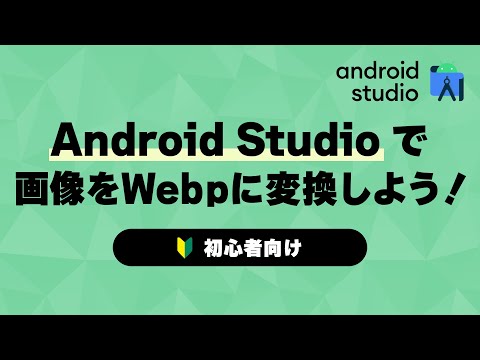 android
studio

Android Studio で
画像をWebpに変換しよう！

初心者向け